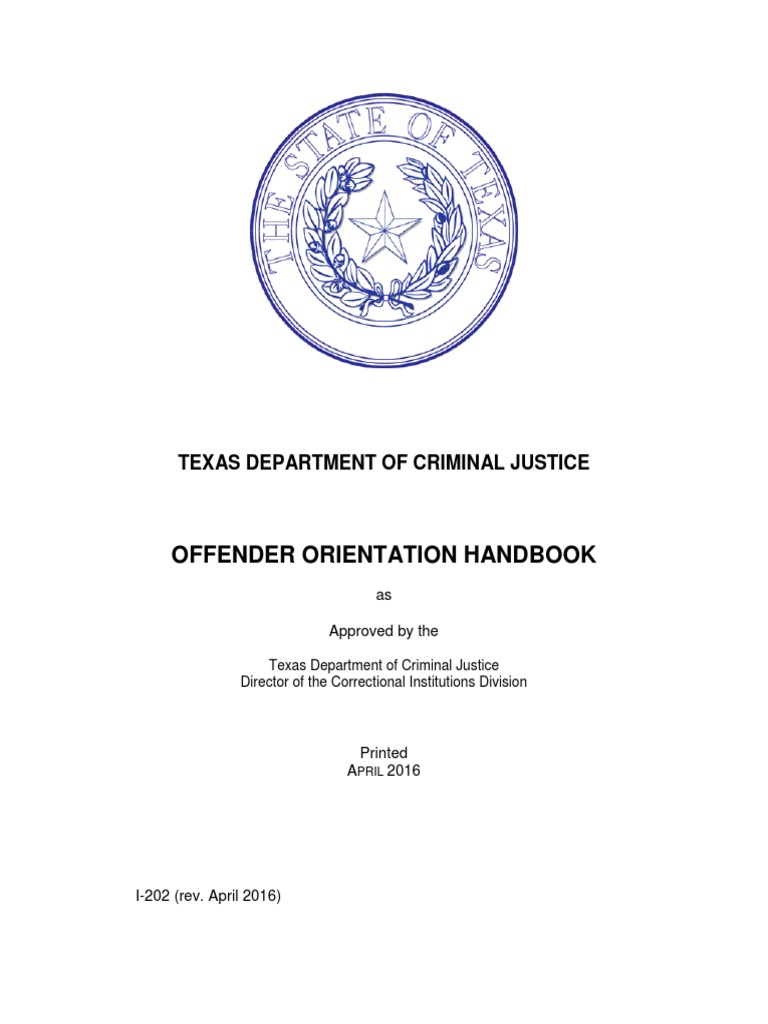 THE STATE OF TEXAS

TEXAS DEPARTMENT OF CRIMINAL JUSTICE

OFFENDER ORIENTATION HANDBOOK

as

Approved by the

Texas Department of Criminal Justice
Director of the Correctional Institutions Division

Printed
APRIL 2016

I-202 (rev. April 2016)